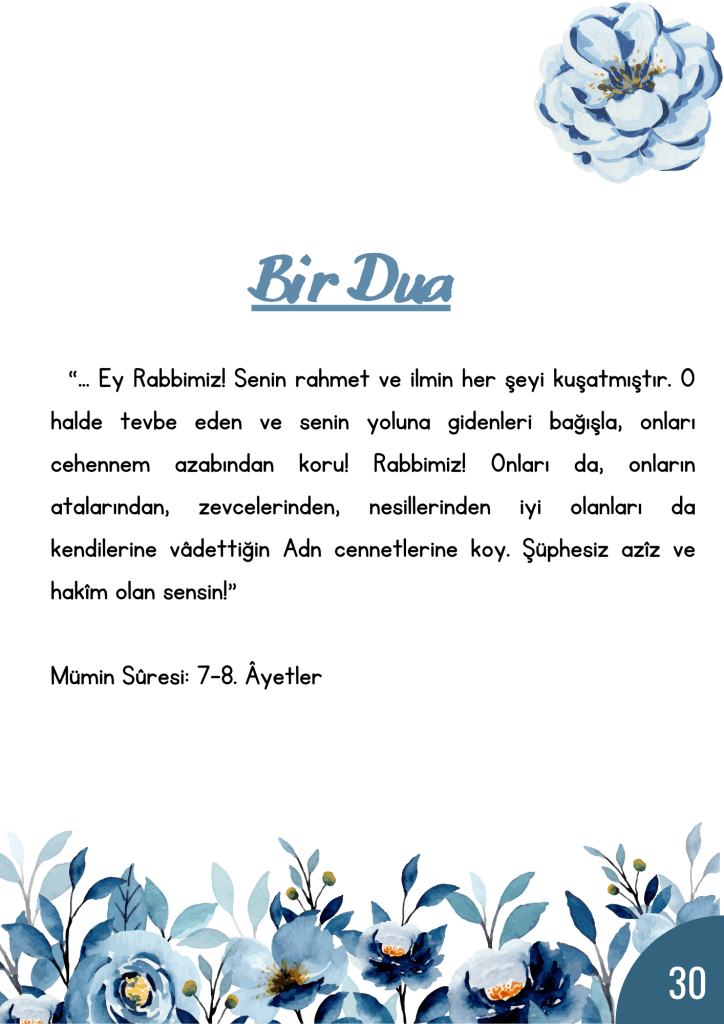 Bir Dua

"... Ey Rabbimiz! Senin rahmet ve ilmin her şeyi kuşatmıştır. O halde tevbe eden ve senin yoluna gidenleri bağışla, onları cehennem azabından koru! Rabbimiz! Onları da, onların atalarından, zevcelerinden, nesillerinden iyi olanları da kendilerine vâdettiğin Adn cennetlerine koy. Şüphesiz azîz ve hakîm olan sensin!"

Mümin Sûresi: 7-8. Âyetler

30